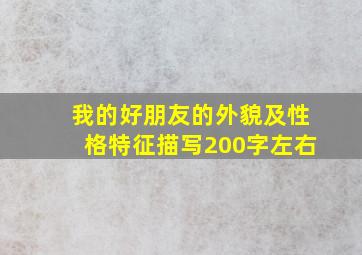 我的好朋友的外貌及性格特征描写200字左右